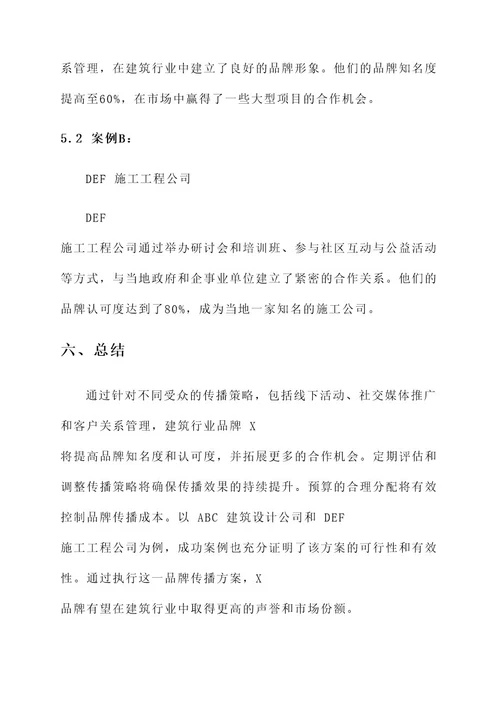 系管理，在建筑行业中建立了良好的品牌形象。他们的品牌知名度提高至60%，在市场中赢得了一些大型项目的合作机会。

5.2 案例B：

DEF 施工工程公司

DEF 施工工程公司通过举办研讨会和培训班、参与社区互动与公益活动等方式，与当地政府和企事业单位建立了紧密的合作关系。他们的品牌认可度达到了80%，成为当地一家知名的施工公司。

六、总结

通过针对不同受众的传播策略，包括线下活动、社交媒体推广和客户关系管理，建筑行业品牌 X 将提高品牌知名度和认可度，并拓展更多的合作机会。定期评估和调整传播策略将确保传播效果的持续提升。预算的合理分配将有效控制品牌传播成本。以 ABC 建筑设计公司和 DEF 施工工程公司为例，成功案例也充分证明了该方案的可行性和有效性。通过执行这一品牌传播方案，X 品牌有望在建筑行业中取得更高的声誉和市场份额。